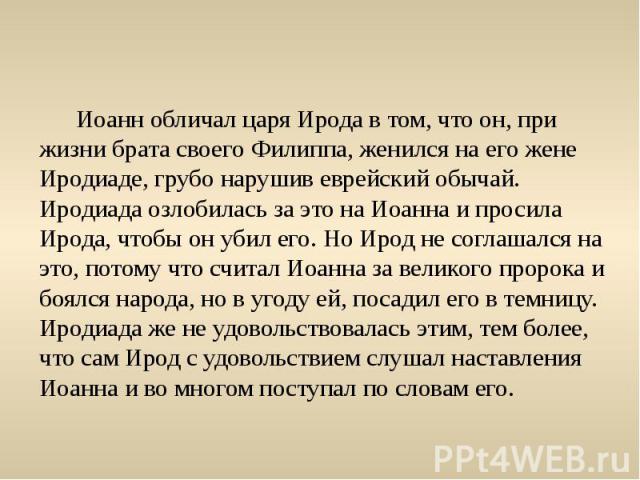 Иоанн обличал царя Ирода в том, что он, при жизни брата своего Филиппа, женился на его жене Иродиаде, грубо нарушив еврейский обычай. Иродиада озлобилась за это на Иоанна и просила Ирода, чтобы он убил его. Но Ирод не соглашался на это, потому что считал Иоанна за великого пророка и боялся народа, но в угоду ей, посадил его в темницу. Иродиада же не удовольствовалась этим, тем более, что сам Ирод с удовольствием слушал наставления Иоанна и во многом поступал по словам его.

PPt4WEB.ru